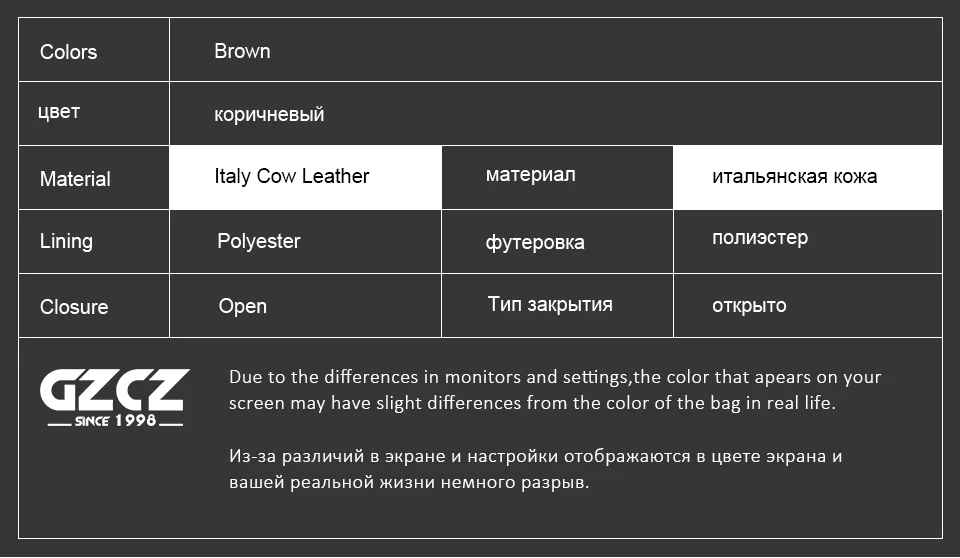 | Colors | Brown | | |
|---|---|---|---|
| цвет | коричневый | | |
| Material | Italy Cow Leather | материал | итальянская кожа |
| Lining | Polyester | футеровка | полиэстер |
| Closure | Open | Тип закрытия | открыто |

GZCZ
SINCE 1998

Due to the differences in monitors and settings,the color that apears on your screen may have slight differences from the color of the bag in real life.

Из-за различий в экране и настройки отображаются в цвете экрана и вашей реальной жизни немного разрыв.